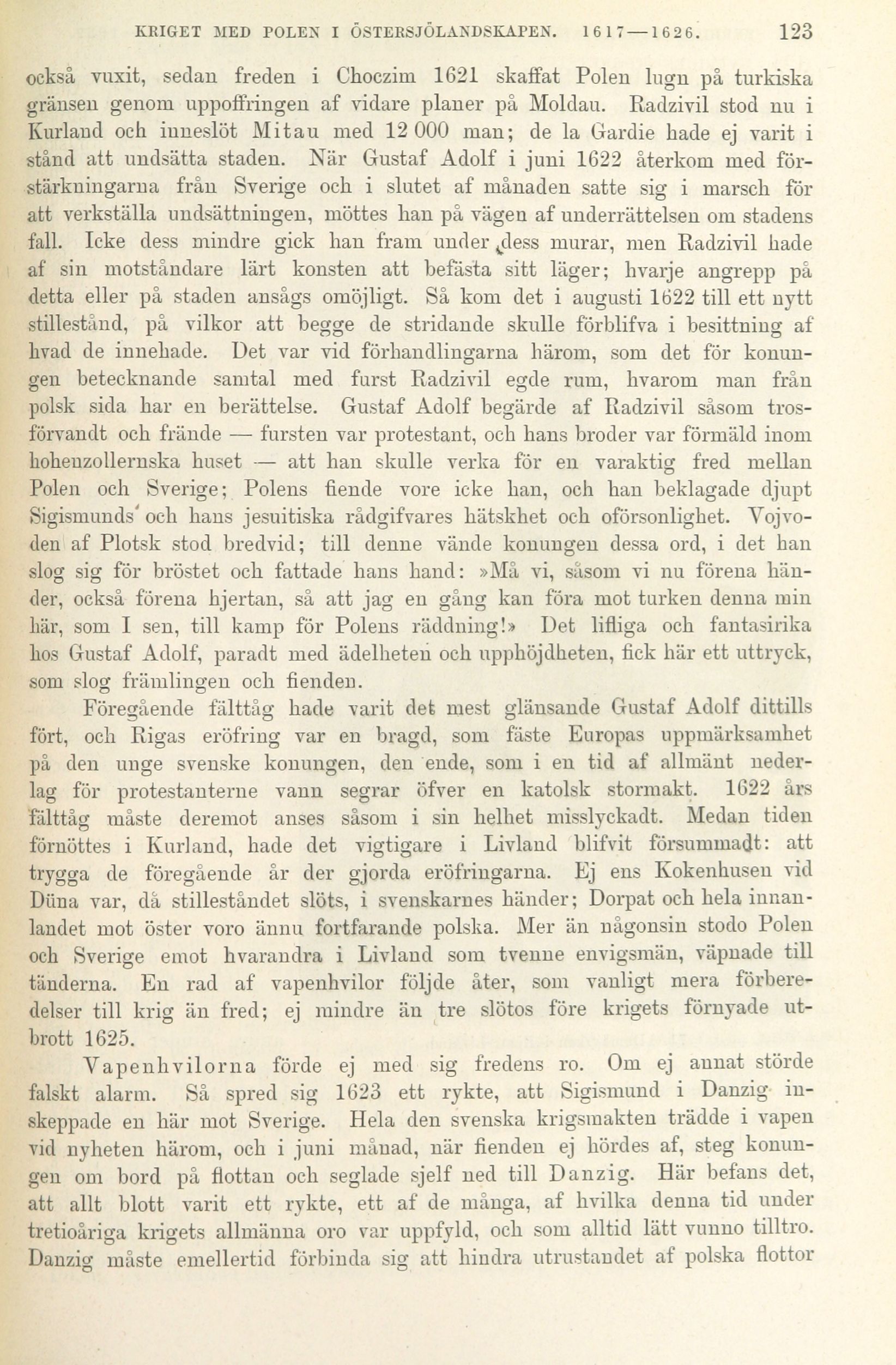 KRIGET MED POLEN I ÖSTERSJÖLANDSKAPEN. 1617—1626. 123

också vuxit, sedan freden i Choczim 1621 skaffat Polen lugn på turkiska gränsen genom uppoffringen af vidare planer på Moldau. Radzivil stod nu i Kurland och inneslöt Mitau med 12 000 man; de la Gardie hade ej varit i stånd att undsätta staden. När Gustaf Adolf i juni 1622 återkom med förstärkningarna från Sverige och i slutet af månaden satte sig i marsch för att verkställa undsättningen, möttes han på vägen af underrättelsen om stadens fall. Icke dess mindre gick han fram under dess murar, men Radzivil hade af sin motståndare lärt konsten att befästa sitt läger; hvarje angrepp på detta eller på staden ansågs omöjligt. Så kom det i augusti 1622 till ett nytt stillestånd, på vilkor att begge de stridande skulle förblifva i besittning af hvad de innehade. Det var vid förhandlingarna härom, som det för konungen betecknande samtal med furst Radzivil egde rum, hvarom man från polsk sida har en berättelse. Gustaf Adolf begärde af Radzivil såsom trosförvandt och frände — fursten var protestant, och hans broder var förmäld inom hohenzollernska huset — att han skulle verka för en varaktig fred mellan Polen och Sverige; Polens fiende vore icke han, och han beklagade djupt Sigismunds och hans jesuitiska rådgifvares hätskhet och oförsonlighet. Vojvoden af Plotsk stod bredvid; till denne vände konungen dessa ord, i det han slog sig för bröstet och fattade hans hand: »Må vi, såsom vi nu förena händer, också förena hjertan, så att jag en gång kan föra mot turken denna min här, som I sen, till kamp för Polens räddning!» Det lifliga och fantasirika hos Gustaf Adolf, paradt med ädelheten och upphöjdheten, fick här ett uttryck, som slog främlingen och fienden.

Föregående fälttåg hade varit det mest glänsande Gustaf Adolf dittills fört, och Rigas eröfring var en bragd, som fäste Europas uppmärksamhet på den unge svenske konungen, den ende, som i en tid af allmänt nederlag för protestanterne vann segrar öfver en katolsk stormakt. 1622 års fälttåg måste deremot anses såsom i sin helhet misslyckadt. Medan tiden förnöttes i Kurland, hade det vigtigare i Livland blifvit försummadt: att trygga de föregående år der gjorda eröfringarna. Ej ens Kokenhusen vid Düna var, då stilleståndet slöts, i svenskarnes händer; Dorpat och hela innanlandet mot öster voro ännu fortfarande polska. Mer än någonsin stodo Polen och Sverige emot hvarandra i Livland som tvenne envigsmän, väpnade till tänderna. En rad af vapenhvilor följde åter, som vanligt mera förberedelser till krig än fred; ej mindre än tre slötos före krigets förnyade utbrott 1625.

Vapenhvilorna förde ej med sig fredens ro. Om ej annat störde falskt alarm. Så spred sig 1623 ett rykte, att Sigismund i Danzig inskeppade en här mot Sverige. Hela den svenska krigsmakten trädde i vapen vid nyheten härom, och i juni månad, när fienden ej hördes af, steg konungen om bord på flottan och seglade sjelf ned till Danzig. Här befans det, att allt blott varit ett rykte, ett af de många, af hvilka denna tid under tretioåriga krigets allmänna oro var uppfyld, och som alltid lätt vunno tilltro. Danzig måste emellertid förbinda sig att hindra utrustandet af polska flottor